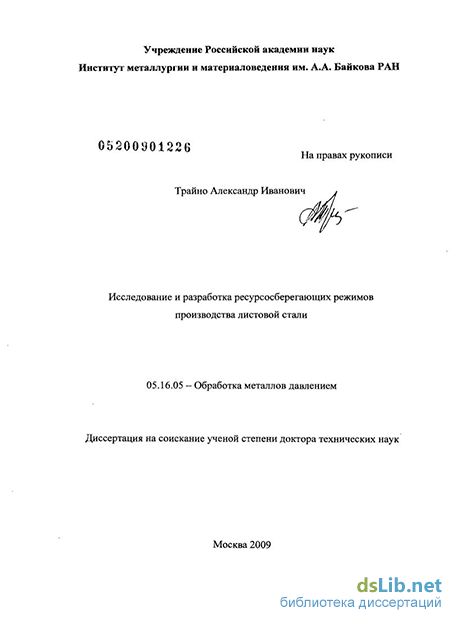 Учреждение Российской академии наук
Институт металлургии и материаловедения им. А.А. Байкова РАН

05200901226

На правах рукописи

Трайно Александр Иванович

Исследование и разработка ресурсосберегающих режимов производства листовой стали

05.16.05 – Обработка металлов давлением

Диссертация на соискание ученой степени доктора технических наук

Москва 2009

dsLib.net
библиотека диссертаций